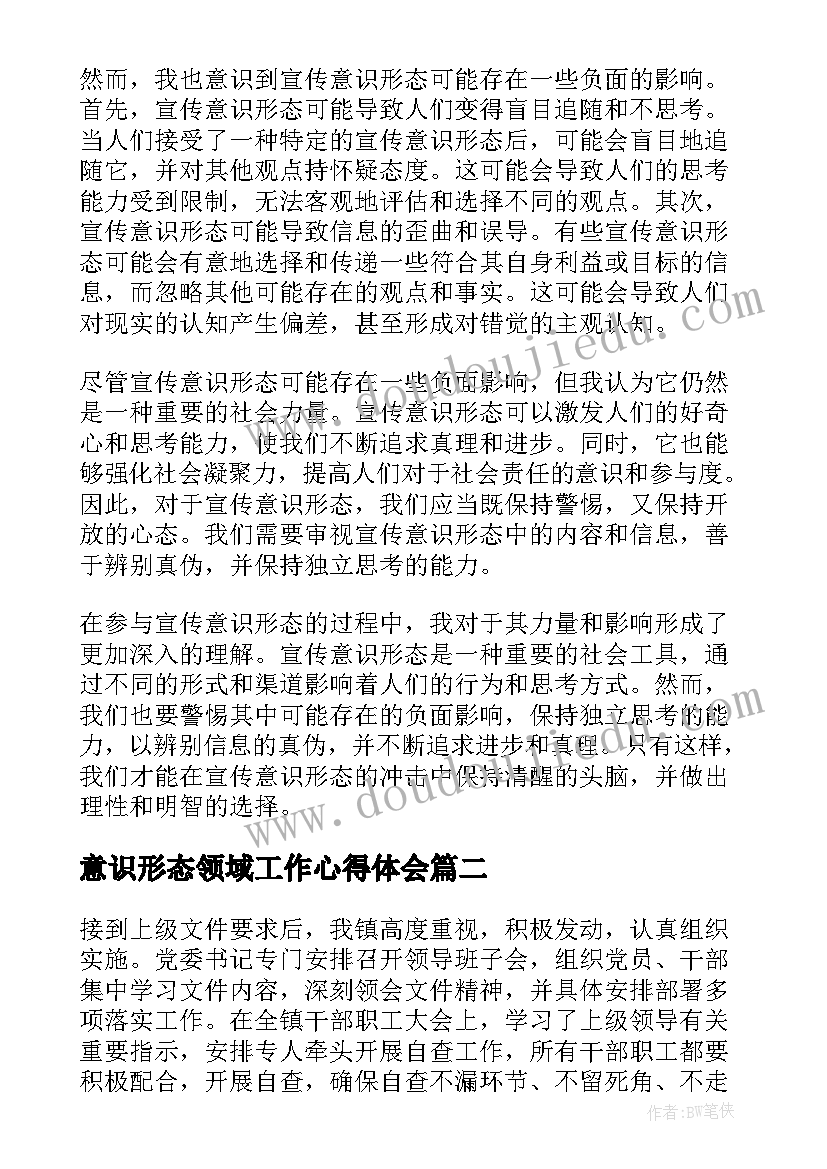 然而，我也意识到宣传意识形态可能存在一些负面的影响。首先，宣传意识形态可能导致人们变得盲目追随和不思考。当人们接受了一种特定的宣传意识形态后，可能会盲目地追随它，并对其他观点持怀疑态度。这可能会导致人们的思考能力受到限制，无法客观地评估和选择不同的观点。其次，宣传意识形态可能导致信息的歪曲和误导。有些宣传意识形态可能会有意地选择和传递一些符合其自身利益或目标的信息，而忽略其他可能存在的观点和事实。这可能会导致人们对现实的认知产生偏差，甚至形成对错觉的主观认知。

尽管宣传意识形态可能存在一些负面影响，但我认为它仍然是一种重要的社会力量。宣传意识形态可以激发人们的好奇心和思考能力，使我们不断追求真理和进步。同时，它也能够强化社会凝聚力，提高人们对于社会责任的意识和参与度。因此，对于宣传意识形态，我们应当既保持警惕，又保持开放的心态。我们需要审视宣传意识形态中的内容和信息，善于辨别真伪，并保持独立思考的能力。

在参与宣传意识形态的过程中，我对于其力量和影响形成了更加深入的理解。宣传意识形态是一种重要的社会工具，通过不同的形式和渠道影响着人们的行为和思考方式。然而，我们也要警惕其中可能存在的负面影响，保持独立思考的能力，以辨别信息的真伪，并不断追求进步和真理。只有这样，我们才能在宣传意识形态的冲击中保持清醒的头脑，并做出理性和明智的选择。

意识形态领域工作心得体会篇二

接到上级文件要求后，我镇高度重视，积极发动，认真组织实施。党委书记专门安排召开领导班子会，组织党员、干部集中学习文件内容，深刻领会文件精神，并具体安排部署多项落实工作。在全镇干部职工大会上，学习了上级领导有关重要指示，安排专人牵头开展自查工作，所有干部职工都要积极配合，开展自查，确保自查不漏环节、不留死角、不走

www.doudoujiedu.com

作者：BW笔侠